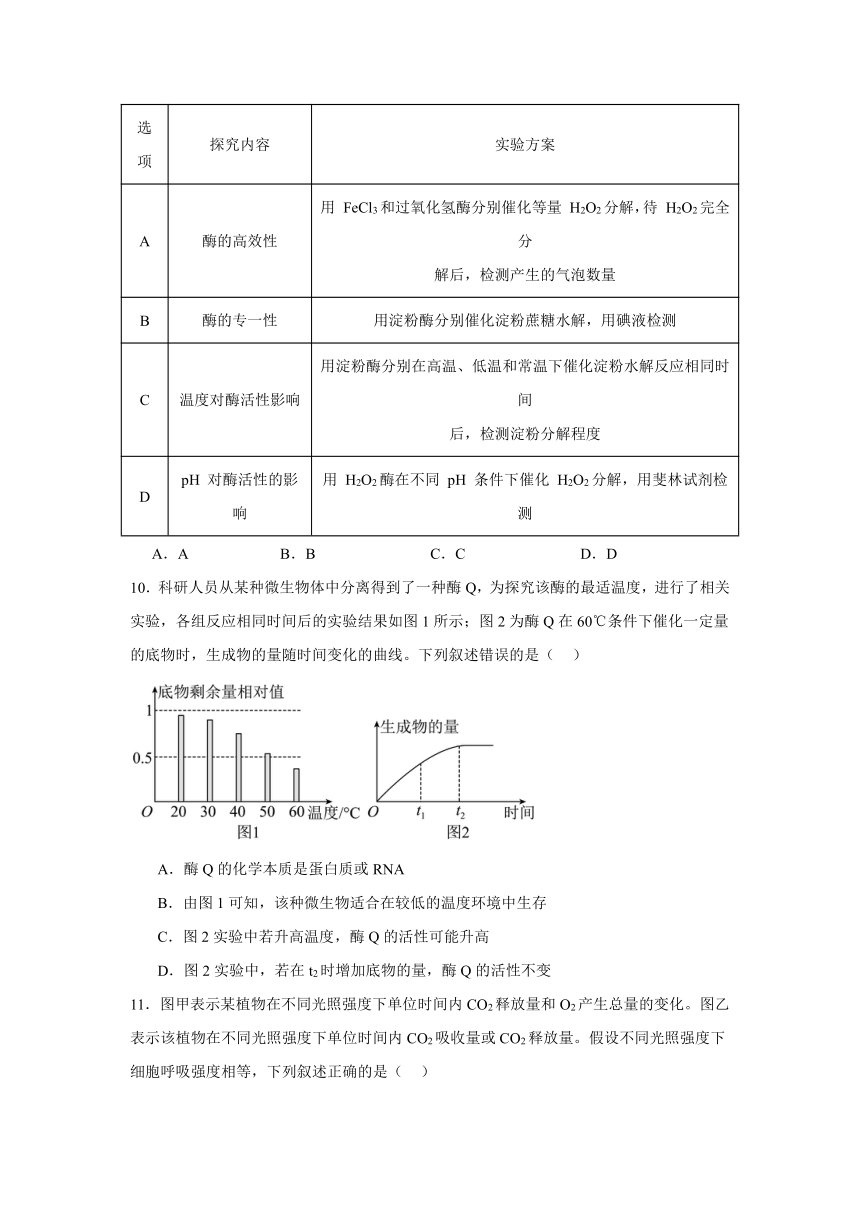 | 选项 | 探究内容 | 实验方案 |
|---|---|---|
| A | 酶的高效性 | 用 $FeCl_3$ 和过氧化氢酶分别催化等量 $H_2O_2$ 分解，待 $H_2O_2$ 完全分解后，检测产生的气泡数量 |
| B | 酶的专一性 | 用淀粉酶分别催化淀粉蔗糖水解，用碘液检测 |
| C | 温度对酶活性影响 | 用淀粉酶分别在高温、低温和常温下催化淀粉水解反应相同时间后，检测淀粉分解程度 |
| D | pH 对酶活性的影响 | 用 $H_2O_2$ 酶在不同 pH 条件下催化 $H_2O_2$ 分解，用斐林试剂检测 |

A．A　B．B　C．C　D．D

10．科研人员从某种微生物体中分离得到了一种酶 Q，为探究该酶的最适温度，进行了相关实验，各组反应相同时间后的实验结果如图 1 所示；图 2 为酶 Q 在 60℃条件下催化一定量的底物时，生成物的量随时间变化的曲线。下列叙述错误的是（　）

底物剩余量相对值
1
0.5
O 20 30 40 50 60 温度/°C
图1

生成物的量
O $t_1$ $t_2$ 时间
图2

A．酶 Q 的化学本质是蛋白质或 RNA

B．由图 1 可知，该种微生物适合在较低的温度环境中生存

C．图 2 实验中若升高温度，酶 Q 的活性可能升高

D．图 2 实验中，若在 $t_2$ 时增加底物的量，酶 Q 的活性不变

11．图甲表示某植物在不同光照强度下单位时间内 $CO_2$ 释放量和 $O_2$ 产生总量的变化。图乙表示该植物在不同光照强度下单位时间内 $CO_2$ 吸收量或 $CO_2$ 释放量。假设不同光照强度下细胞呼吸强度相等，下列叙述正确的是（　）